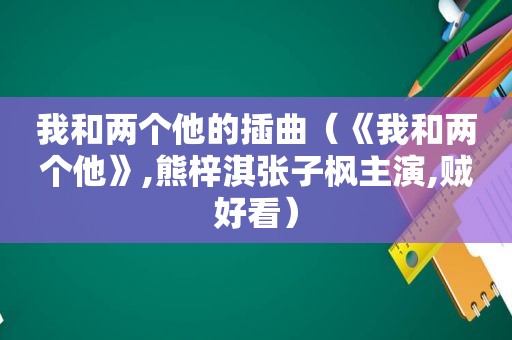 我和两个他的插曲（《我和两个他》,熊梓淇张子枫主演,贼好看）